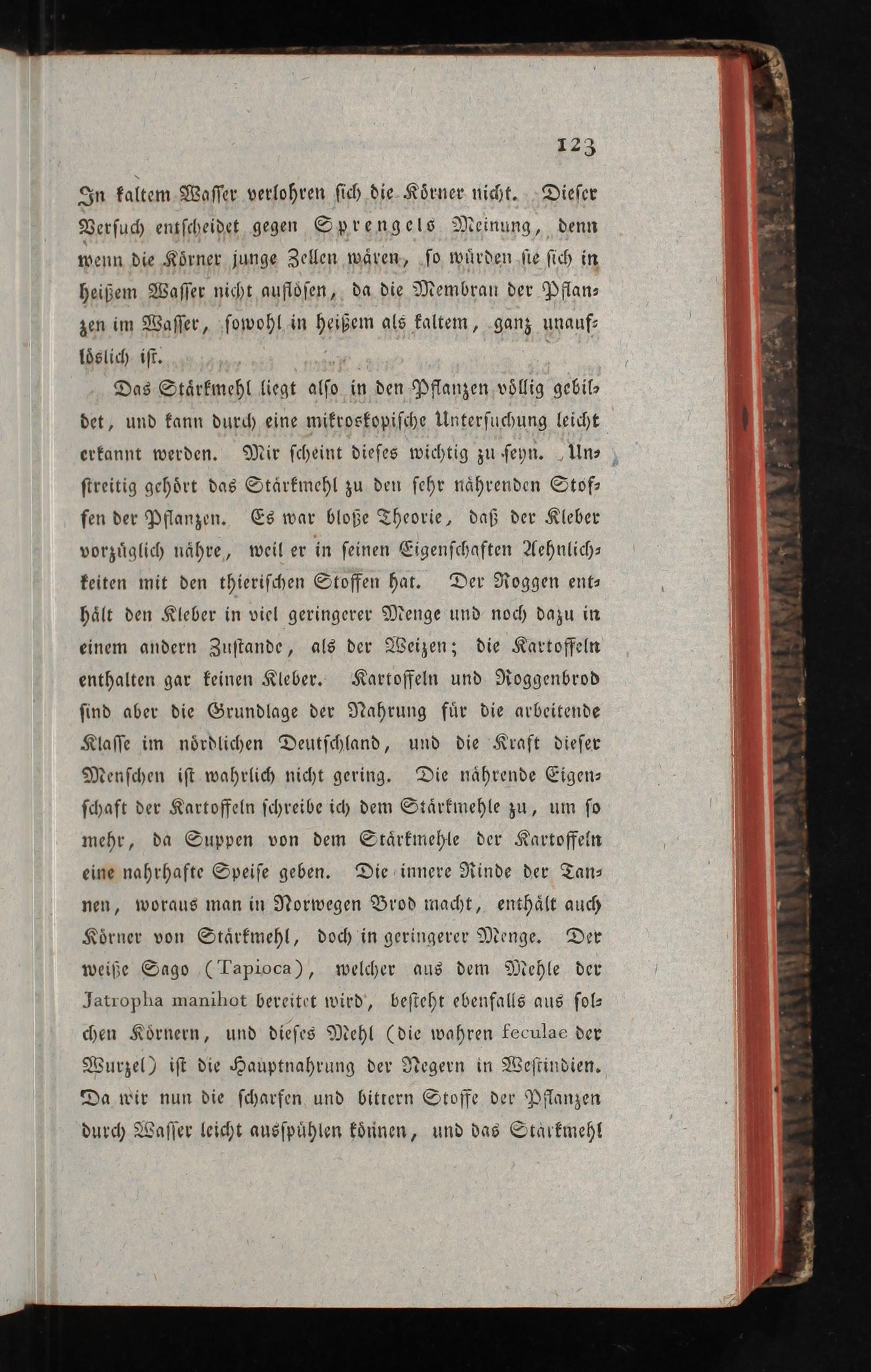 123

In kaltem Wasser verlohren sich die Körner nicht. Dieser Versuch entscheidet gegen Sprengels Meinung, denn wenn die Körner junge Zellen wären, so würden sie sich in heißem Wasser nicht auflösen, da die Membran der Pflanzen im Wasser, sowohl in heißem als kaltem, ganz unauflöslich ist.

Das Stärkmehl liegt also in den Pflanzen völlig gebildet, und kann durch eine mikroskopische Untersuchung leicht erkannt werden. Mir scheint dieses wichtig zu seyn. Unstreitig gehört das Stärkmehl zu den sehr nährenden Stoffen der Pflanzen. Es war bloße Theorie, daß der Kleber vorzüglich nähre, weil er in seinen Eigenschaften Aehnlichkeiten mit den thierischen Stoffen hat. Der Roggen enthält den Kleber in viel geringerer Menge und noch dazu in einem andern Zustande, als der Weizen; die Kartoffeln enthalten gar keinen Kleber. Kartoffeln und Roggenbrod sind aber die Grundlage der Nahrung für die arbeitende Klasse im nördlichen Deutschland, und die Kraft dieser Menschen ist wahrlich nicht gering. Die nährende Eigenschaft der Kartoffeln schreibe ich dem Stärkmehle zu, um so mehr, da Suppen von dem Stärkmehle der Kartoffeln eine nahrhafte Speise geben. Die innere Rinde der Tannen, woraus man in Norwegen Brod macht, enthält auch Körner von Stärkmehl, doch in geringerer Menge. Der weiße Sago (Tapioca), welcher aus dem Mehle der Jatropha manihot bereitet wird, besteht ebenfalls aus solchen Körnern, und dieses Mehl (die wahren feculae der Wurzel) ist die Hauptnahrung der Negern in Westindien. Da wir nun die scharfen und bittern Stoffe der Pflanzen durch Wasser leicht ausspühlen können, und das Stärkmehl